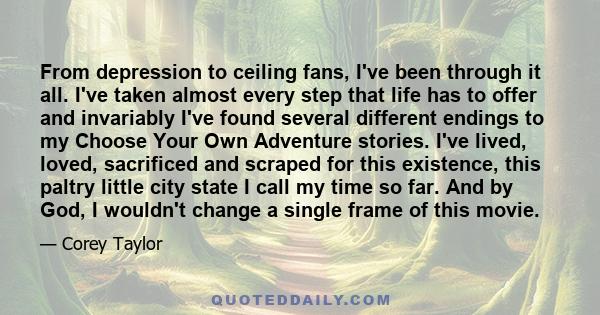 From depression to ceiling fans, I've been through it all. I've taken almost every step that life has to offer and invariably I've found several different endings to my Choose Your Own Adventure stories. I've lived, loved, sacrificed and scraped for this existence, this paltry little city state I call my time so far. And by God, I wouldn't change a single frame of this movie.

— Corey Taylor

QUOTEDDAILY.COM